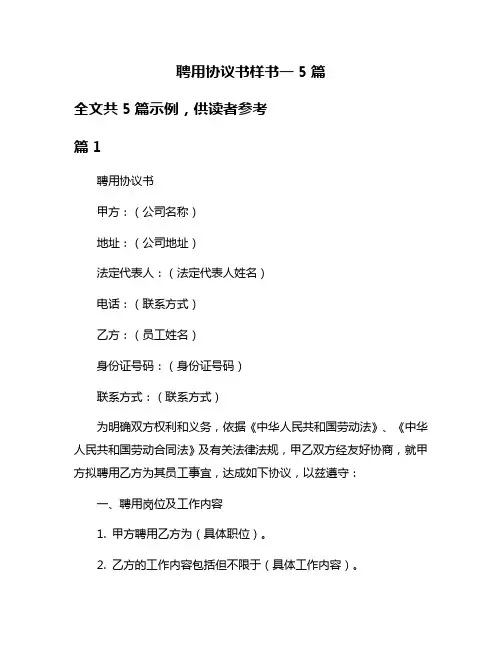 聘用协议书样书— 5 篇

全文共 5 篇示例，供读者参考

篇 1

聘用协议书

甲方：（公司名称）

地址：（公司地址）

法定代表人：（法定代表人姓名）

电话：（联系方式）

乙方：（员工姓名）

身份证号码：（身份证号码）

联系方式：（联系方式）

为明确双方权利和义务，依据《中华人民共和国劳动法》、《中华人民共和国劳动合同法》及有关法律法规，甲乙双方经友好协商，就甲方拟聘用乙方为其员工事宜，达成如下协议，以兹遵守：

一、聘用岗位及工作内容

1. 甲方聘用乙方为（具体职位）。

2. 乙方的工作内容包括但不限于（具体工作内容）。